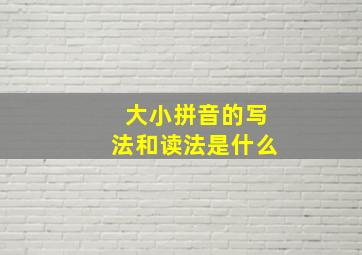 大小拼音的写法和读法是什么